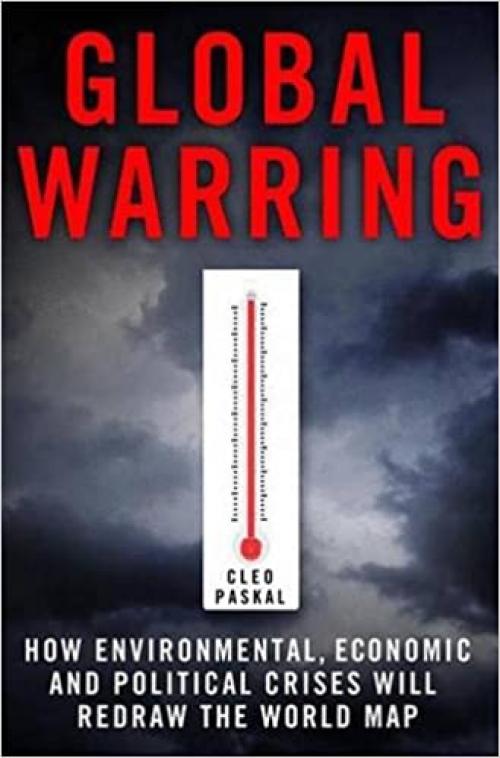 GLOBAL WARRING

CLEO PASKAL

HOW ENVIRONMENTAL, ECONOMIC AND POLITICAL CRISES WILL REDRAW THE WORLD MAP